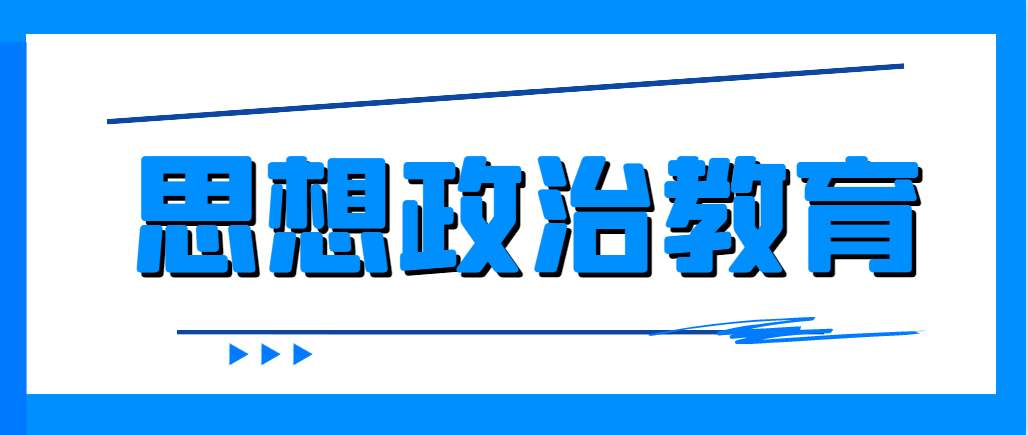 思想政治教育